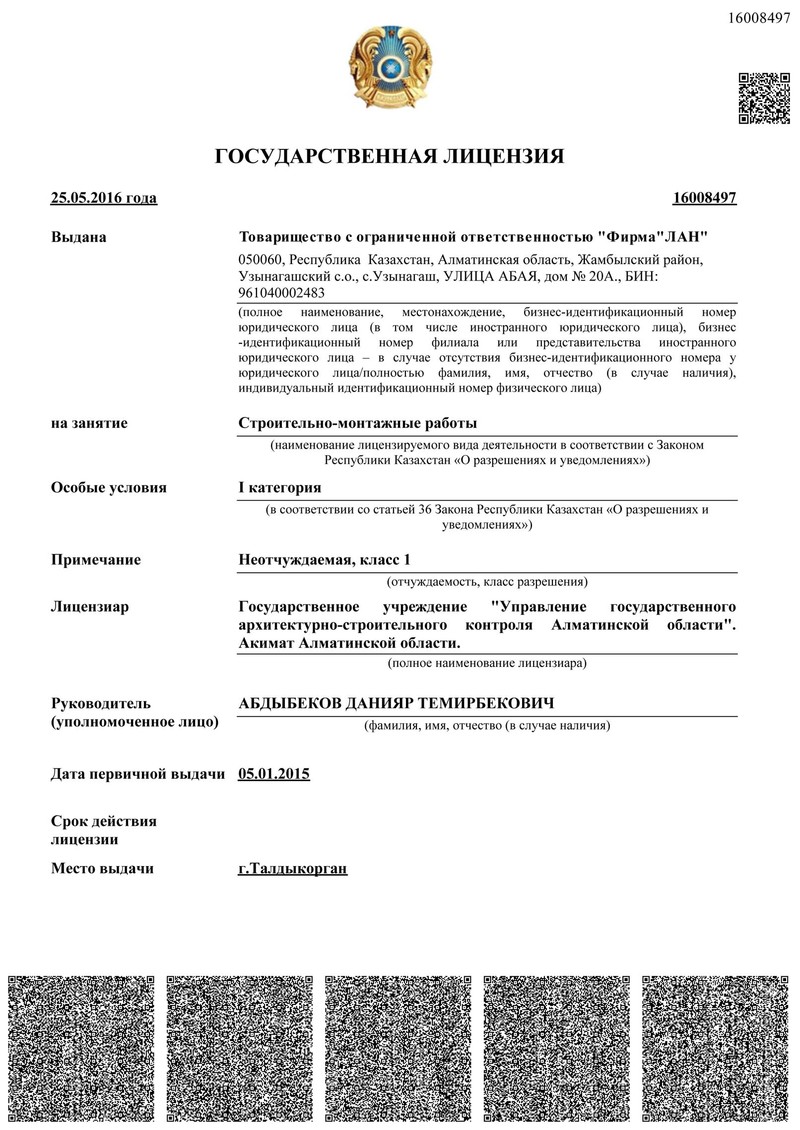 16008497

ГОСУДАРСТВЕННАЯ ЛИЦЕНЗИЯ

25.05.2016 года

16008497

Выдана

Товарищество с ограниченной ответственностью "Фирма"ЛАН"

050060, Республика Казахстан, Алматинская область, Жамбылский район, Узынагашский с.о., с.Узынагаш, УЛИЦА АБАЯ, дом № 20А., БИН: 961040002483

(полное наименование, местонахождение, бизнес-идентификационный номер юридического лица (в том числе иностранного юридического лица), бизнес-идентификационный номер филиала или представительства иностранного юридического лица – в случае отсутствия бизнес-идентификационного номера у юридического лица/полностью фамилия, имя, отчество (в случае наличия), индивидуальный идентификационный номер физического лица)

на занятие

Строительно-монтажные работы

(наименование лицензируемого вида деятельности в соответствии с Законом Республики Казахстан «О разрешениях и уведомлениях»)

Особые условия

I категория

(в соответствии со статьей 36 Закона Республики Казахстан «О разрешениях и уведомлениях»)

Примечание

Неотчуждаемая, класс 1

(отчуждаемость, класс разрешения)

Лицензиар

Государственное учреждение "Управление государственного архитектурно-строительного контроля Алматинской области". Акимат Алматинской области.

(полное наименование лицензиара)

Руководитель (уполномоченное лицо)

АБДЫБЕКОВ ДАНИЯР ТЕМИРБЕКОВИЧ

(фамилия, имя, отчество (в случае наличия)

Дата первичной выдачи

05.01.2015

Срок действия лицензии

Место выдачи

г.Талдыкорган